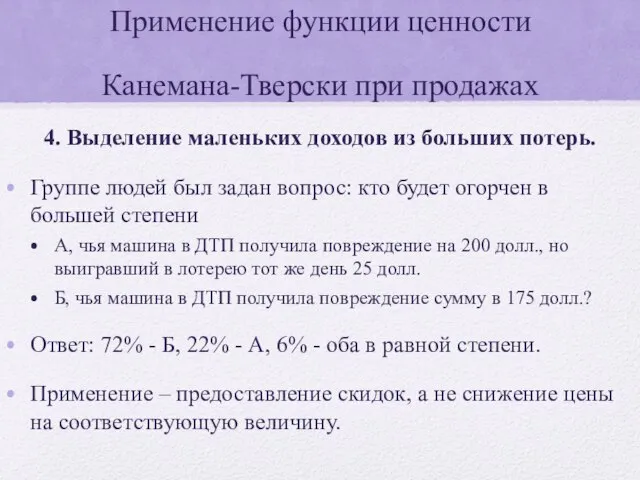 Применение функции ценности

Канемана-Тверски при продажах

4. Выделение маленьких доходов из больших потерь.

• Группе людей был задан вопрос: кто будет огорчен в большей степени

• А, чья машина в ДТП получила повреждение на 200 долл., но выигравший в лотерею тот же день 25 долл.

• Б, чья машина в ДТП получила повреждение сумму в 175 долл.?

• Ответ: 72% - Б, 22% - А, 6% - оба в равной степени.

• Применение – предоставление скидок, а не снижение цены на соответствующую величину.